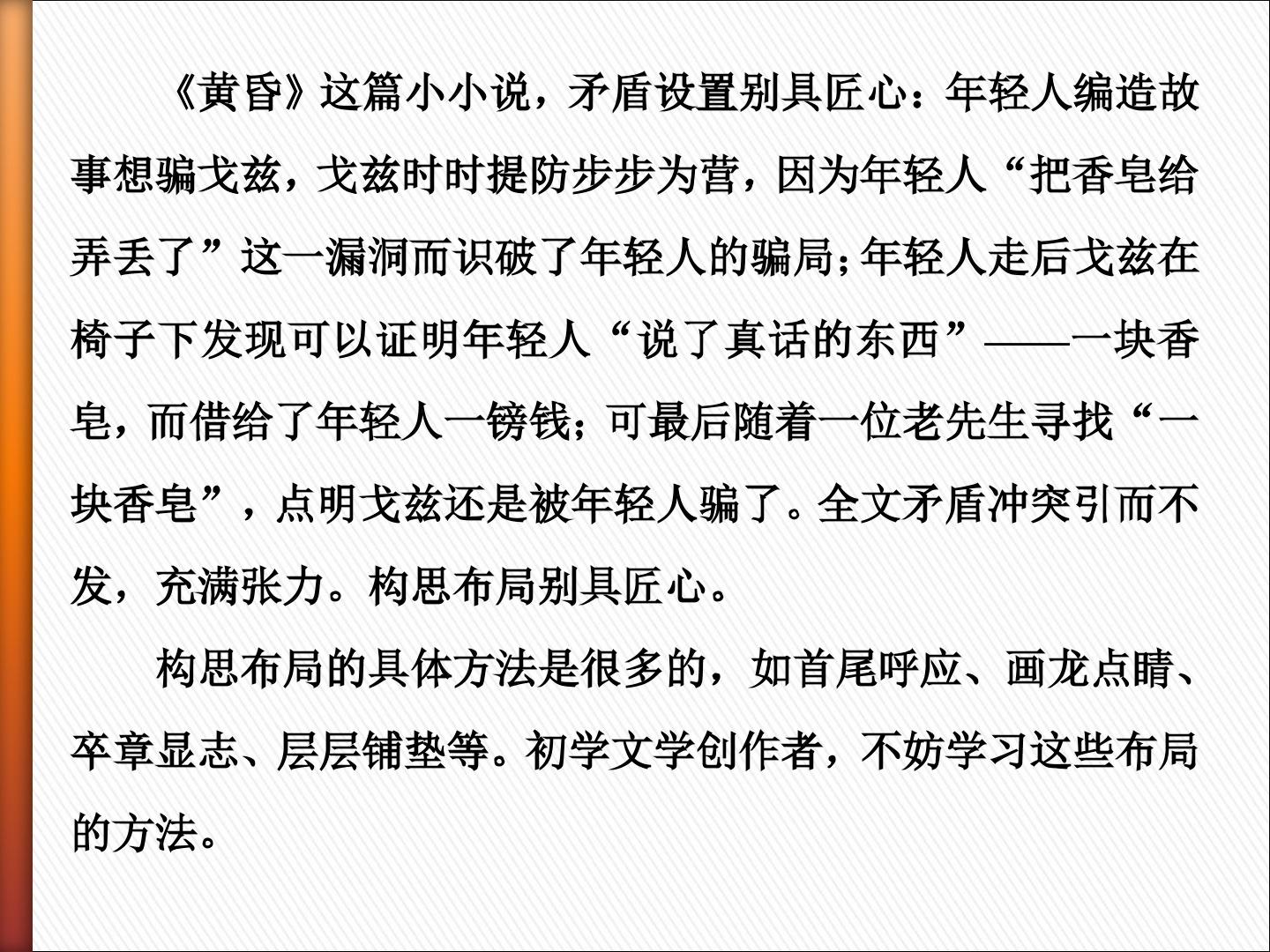 《黄昏》这篇小小说，矛盾设置别具匠心：年轻人编造故事想骗戈兹，戈兹时时提防步步为营，因为年轻人“把香皂给弄丢了”这一漏洞而识破了年轻人的骗局；年轻人走后戈兹在椅子下发现可以证明年轻人“说了真话的东西”——一块香皂，而借给了年轻人一镑钱；可最后随着一位老先生寻找“一块香皂”，点明戈兹还是被年轻人骗了。全文矛盾冲突引而不发，充满张力。构思布局别具匠心。

构思布局的具体方法是很多的，如首尾呼应、画龙点睛、卒章显志、层层铺垫等。初学文学创作者，不妨学习这些布局的方法。